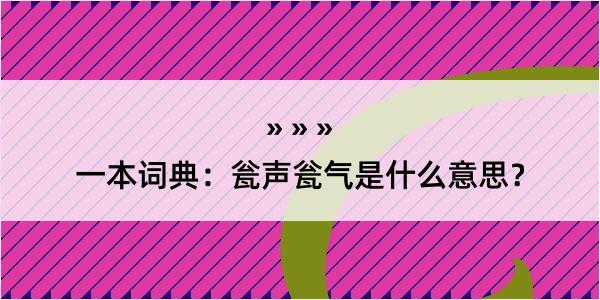 » » »

一本词典：瓮声瓮气是什么意思？